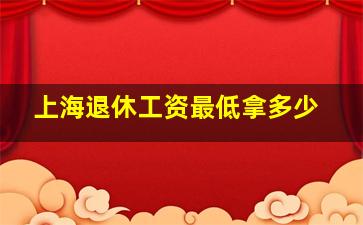 上海退休工资最低拿多少